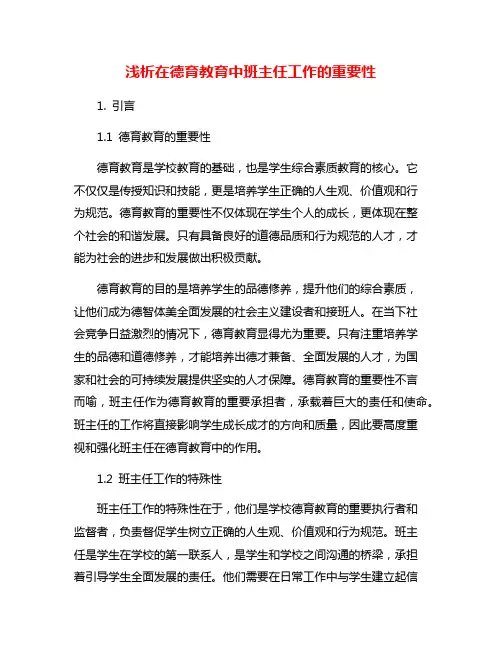 浅析在德育教育中班主任工作的重要性

1. 引言

1.1 德育教育的重要性

德育教育是学校教育的基础，也是学生综合素质教育的核心。它不仅仅是传授知识和技能，更是培养学生正确的人生观、价值观和行为规范。德育教育的重要性不仅体现在学生个人的成长，更体现在整个社会的和谐发展。只有具备良好的道德品质和行为规范的人才，才能为社会的进步和发展做出积极贡献。

德育教育的目的是培养学生的品德修养，提升他们的综合素质，让他们成为德智体美全面发展的社会主义建设者和接班人。在当下社会竞争日益激烈的情况下，德育教育显得尤为重要。只有注重培养学生的品德和道德修养，才能培养出德才兼备、全面发展的人才，为国家和社会的可持续发展提供坚实的人才保障。德育教育的重要性不言而喻，班主任作为德育教育的重要承担者，承载着巨大的责任和使命。班主任的工作将直接影响学生成长成才的方向和质量，因此要高度重视和强化班主任在德育教育中的作用。

1.2 班主任工作的特殊性

班主任工作的特殊性在于，他们是学校德育教育的重要执行者和监督者，负责督促学生树立正确的人生观、价值观和行为规范。班主任是学生在学校的第一联系人，是学生和学校之间沟通的桥梁，承担着引导学生全面发展的责任。他们需要在日常工作中与学生建立起信